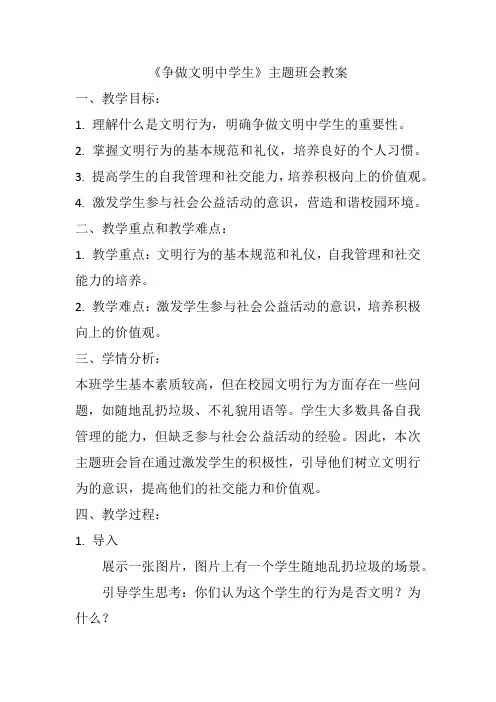 《争做文明中学生》主题班会教案

一、教学目标：

1. 理解什么是文明行为，明确争做文明中学生的重要性。

2. 掌握文明行为的基本规范和礼仪，培养良好的个人习惯。

3. 提高学生的自我管理和社交能力，培养积极向上的价值观。

4. 激发学生参与社会公益活动的意识，营造和谐校园环境。

二、教学重点和教学难点：

1. 教学重点：文明行为的基本规范和礼仪，自我管理和社交能力的培养。

2. 教学难点：激发学生参与社会公益活动的意识，培养积极向上的价值观。

三、学情分析：

本班学生基本素质较高，但在校园文明行为方面存在一些问题，如随地乱扔垃圾、不礼貌用语等。学生大多数具备自我管理的能力，但缺乏参与社会公益活动的经验。因此，本次主题班会旨在通过激发学生的积极性，引导他们树立文明行为的意识，提高他们的社交能力和价值观。

四、教学过程：

1. 导入

展示一张图片，图片上有一个学生随地乱扔垃圾的场景。

引导学生思考：你们认为这个学生的行为是否文明？为什么？